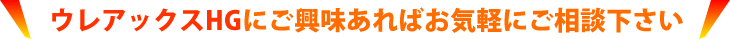 ウレアックスHGにご興味あればお気軽にご相談下さい